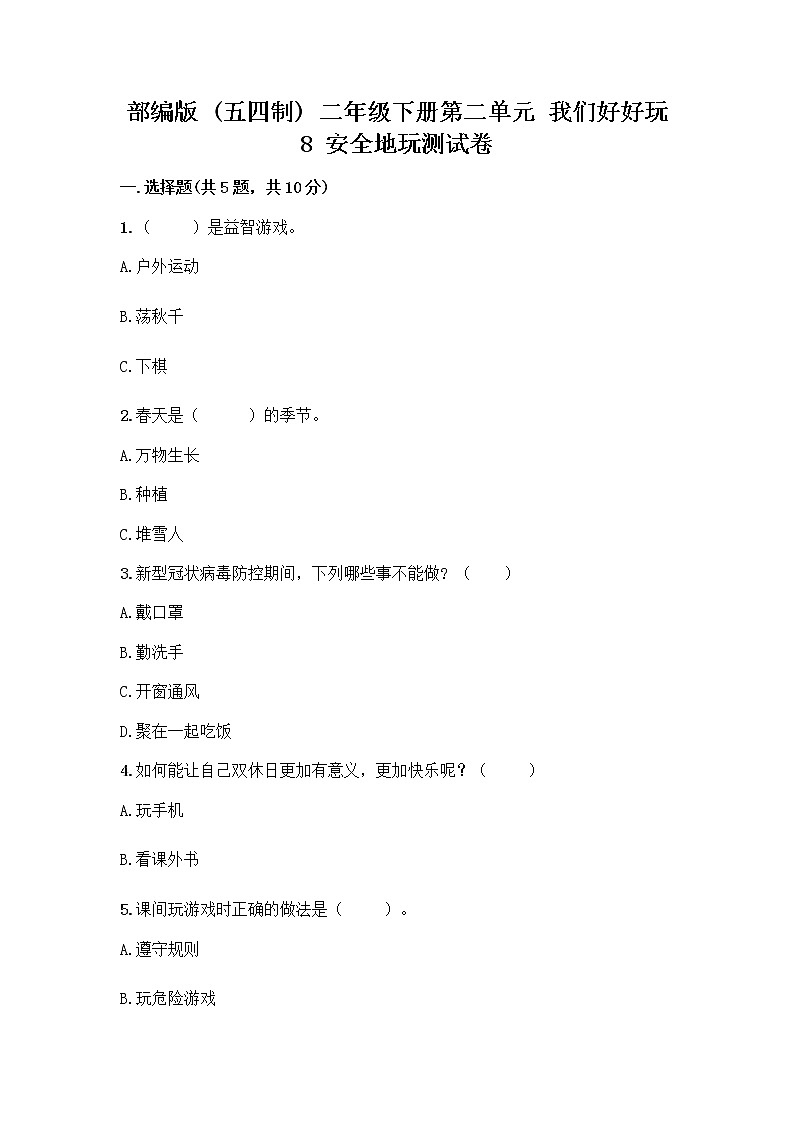 部编版（五四制）二年级下册第二单元 我们好好玩 8 安全地玩测试卷

一.选择题(共5题，共10分)

1.（　　）是益智游戏。

A.户外运动

B.荡秋千

C.下棋

2.春天是（　　）的季节。

A.万物生长

B.种植

C.堆雪人

3.新型冠状病毒防控期间，下列哪些事不能做？（　　）

A.戴口罩

B.勤洗手

C.开窗通风

D.聚在一起吃饭

4.如何能让自己双休日更加有意义，更加快乐呢？（　　）

A.玩手机

B.看课外书

5.课间玩游戏时正确的做法是（　　）。

A.遵守规则

B.玩危险游戏